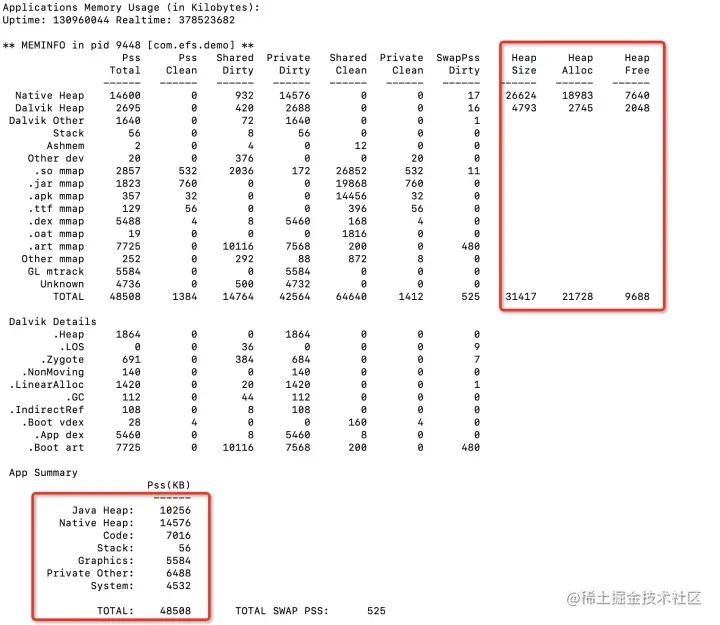 Applications Memory Usage (in Kilobytes):
Uptime: 130960044 Realtime: 378523682

** MEMINFO in pid 9448 [com.efs.demo] **

| | Pss Total | Pss Clean | Shared Dirty | Private Dirty | Shared Clean | Private Clean | SwapPss Dirty | Heap Size | Heap Alloc | Heap Free |
|---|---|---|---|---|---|---|---|---|---|---|
| | ------ | ------ | ------ | ------ | ------ | ------ | ------ | ------ | ------ | ------ |
| Native Heap | 14600 | 0 | 932 | 14576 | 0 | 0 | 17 | 26624 | 18983 | 7640 |
| Dalvik Heap | 2695 | 0 | 420 | 2688 | 0 | 0 | 16 | 4793 | 2745 | 2048 |
| Dalvik Other | 1640 | 0 | 72 | 1640 | 0 | 0 | 1 | | | |
| Stack | 56 | 0 | 8 | 56 | 0 | 0 | 0 | | | |
| Ashmem | 2 | 0 | 4 | 0 | 12 | 0 | 0 | | | |
| Other dev | 20 | 0 | 376 | 0 | 0 | 20 | 0 | | | |
| .so mmap | 2857 | 532 | 2036 | 172 | 26852 | 532 | 11 | | | |
| .jar mmap | 1823 | 760 | 0 | 0 | 19868 | 760 | 0 | | | |
| .apk mmap | 357 | 32 | 0 | 0 | 14456 | 32 | 0 | | | |
| .ttf mmap | 129 | 56 | 0 | 0 | 396 | 56 | 0 | | | |
| .dex mmap | 5488 | 4 | 8 | 5460 | 168 | 4 | 0 | | | |
| .oat mmap | 19 | 0 | 0 | 0 | 1816 | 0 | 0 | | | |
| .art mmap | 7725 | 0 | 10116 | 7568 | 200 | 0 | 480 | | | |
| Other mmap | 252 | 0 | 292 | 88 | 872 | 8 | 0 | | | |
| GL mtrack | 5584 | 0 | 0 | 5584 | 0 | 0 | 0 | | | |
| Unknown | 4736 | 0 | 500 | 4732 | 0 | 0 | 0 | | | |
| TOTAL | 48508 | 1384 | 14764 | 42564 | 64640 | 1412 | 525 | 31417 | 21728 | 9688 |

Dalvik Details

| | | | | | | | |
|---|---|---|---|---|---|---|---|
| .Heap | 1864 | 0 | 0 | 1864 | 0 | 0 | 0 |
| .LOS | 0 | 0 | 36 | 0 | 0 | 0 | 9 |
| .Zygote | 691 | 0 | 384 | 684 | 0 | 0 | 7 |
| .NonMoving | 140 | 0 | 0 | 140 | 0 | 0 | 0 |
| .LinearAlloc | 1420 | 0 | 20 | 1420 | 0 | 0 | 1 |
| .GC | 112 | 0 | 44 | 112 | 0 | 0 | 0 |
| .IndirectRef | 108 | 0 | 8 | 108 | 0 | 0 | 0 |
| .Boot vdex | 28 | 4 | 0 | 0 | 160 | 4 | 0 |
| .App dex | 5460 | 0 | 8 | 5460 | 8 | 0 | 0 |
| .Boot art | 7725 | 0 | 10116 | 7568 | 200 | 0 | 480 |

App Summary

| | Pss(KB) |
|---|---|
| | ------ |
| Java Heap: | 10256 |
| Native Heap: | 14576 |
| Code: | 7016 |
| Stack: | 56 |
| Graphics: | 5584 |
| Private Other: | 6488 |
| System: | 4532 |
| TOTAL: | 48508 |

TOTAL SWAP PSS: 525

@稀土掘金技术社区